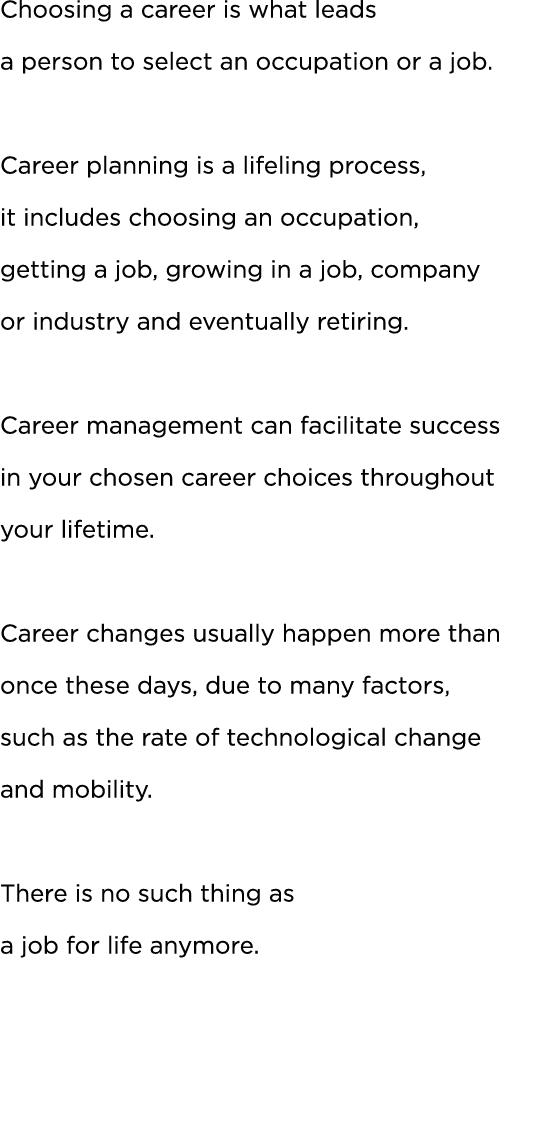 Choosing a career is what leads a person to select an occupation or a job.

Career planning is a lifeling process, it includes choosing an occupation, getting a job, growing in a job, company or industry and eventually retiring.

Career management can facilitate success in your chosen career choices throughout your lifetime.

Career changes usually happen more than once these days, due to many factors, such as the rate of technological change and mobility.

There is no such thing as a job for life anymore.